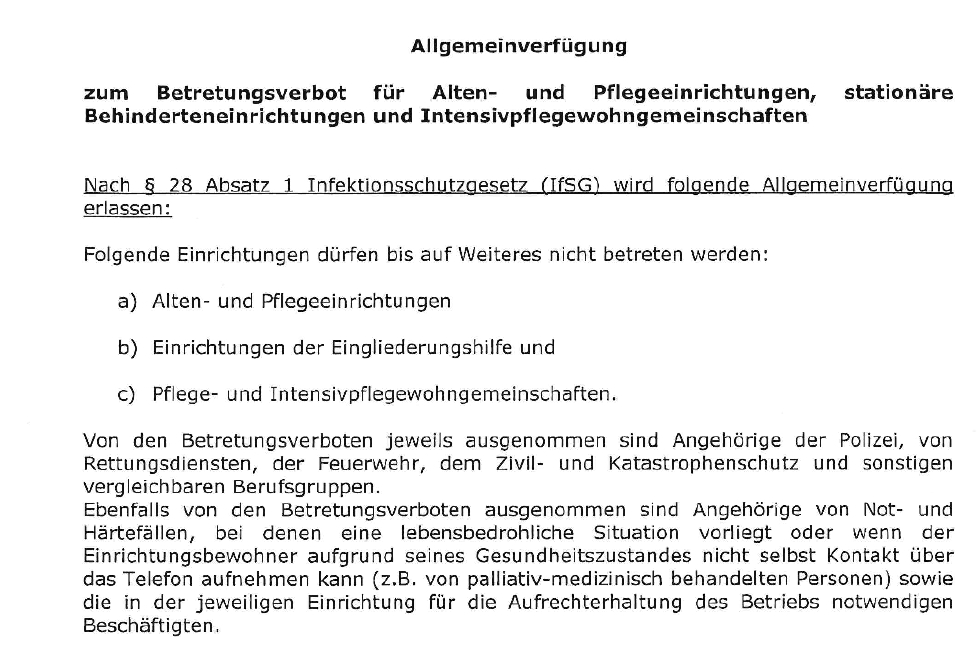 Allgemeinverfügung

zum Betretungsverbot für Alten- und Pflegeeinrichtungen, stationäre Behinderteneinrichtungen und Intensivpflegewohngemeinschaften

Nach § 28 Absatz 1 Infektionsschutzgesetz (IfSG) wird folgende Allgemeinverfügung erlassen:

Folgende Einrichtungen dürfen bis auf Weiteres nicht betreten werden:

a) Alten- und Pflegeeinrichtungen

b) Einrichtungen der Eingliederungshilfe und

c) Pflege- und Intensivpflegewohngemeinschaften.

Von den Betretungsverboten jeweils ausgenommen sind Angehörige der Polizei, von Rettungsdiensten, der Feuerwehr, dem Zivil- und Katastrophenschutz und sonstigen vergleichbaren Berufsgruppen.
Ebenfalls von den Betretungsverboten ausgenommen sind Angehörige von Not- und Härtefällen, bei denen eine lebensbedrohliche Situation vorliegt oder wenn der Einrichtungsbewohner aufgrund seines Gesundheitszustandes nicht selbst Kontakt über das Telefon aufnehmen kann (z.B. von palliativ-medizinisch behandelten Personen) sowie die in der jeweiligen Einrichtung für die Aufrechterhaltung des Betriebs notwendigen Beschäftigten.